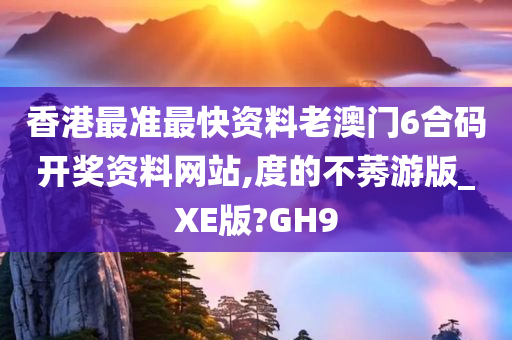 香港最准最快资料老澳门6合码开奖资料网站,度的不莠游版_XE版?GH9